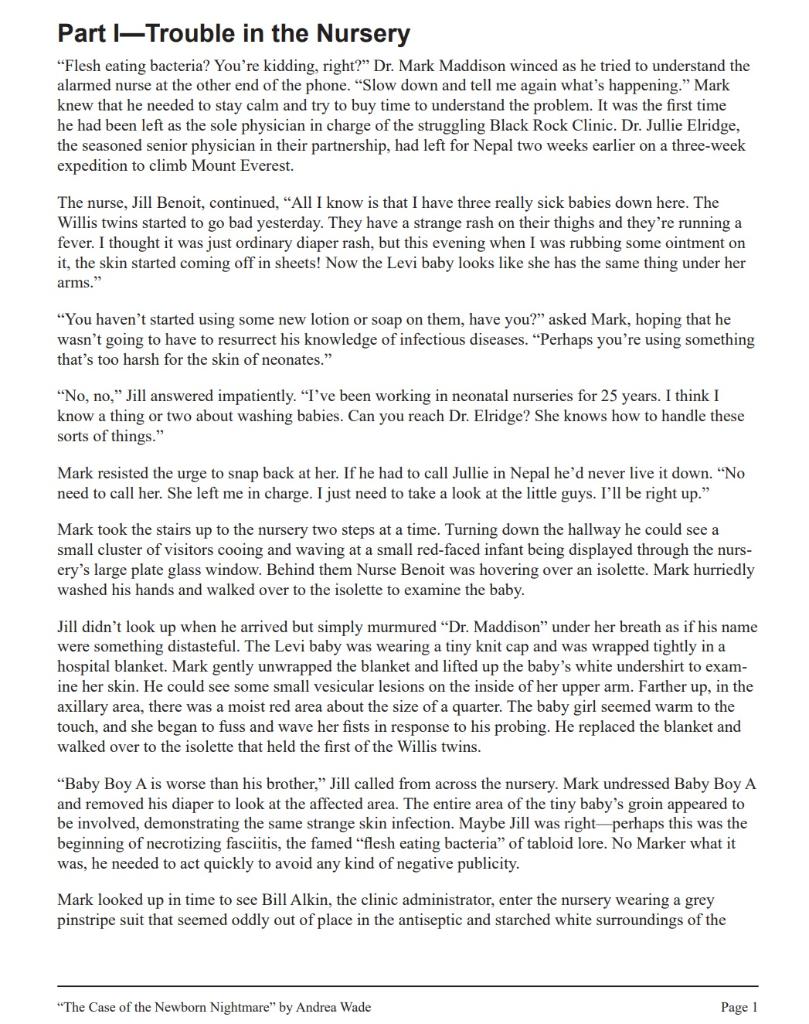 Part I—Trouble in the Nursery

"Flesh eating bacteria? You're kidding, right?" Dr. Mark Maddison winced as he tried to understand the alarmed nurse at the other end of the phone. "Slow down and tell me again what's happening." Mark knew that he needed to stay calm and try to buy time to understand the problem. It was the first time he had been left as the sole physician in charge of the struggling Black Rock Clinic. Dr. Jullie Elridge, the seasoned senior physician in their partnership, had left for Nepal two weeks earlier on a three-week expedition to climb Mount Everest.

The nurse, Jill Benoit, continued, "All I know is that I have three really sick babies down here. The Willis twins started to go bad yesterday. They have a strange rash on their thighs and they're running a fever. I thought it was just ordinary diaper rash, but this evening when I was rubbing some ointment on it, the skin started coming off in sheets! Now the Levi baby looks like she has the same thing under her arms."

"You haven't started using some new lotion or soap on them, have you?" asked Mark, hoping that he wasn't going to have to resurrect his knowledge of infectious diseases. "Perhaps you're using something that's too harsh for the skin of neonates."

"No, no," Jill answered impatiently. "I've been working in neonatal nurseries for 25 years. I think I know a thing or two about washing babies. Can you reach Dr. Elridge? She knows how to handle these sorts of things."

Mark resisted the urge to snap back at her. If he had to call Jullie in Nepal he'd never live it down. "No need to call her. She left me in charge. I just need to take a look at the little guys. I'll be right up."

Mark took the stairs up to the nursery two steps at a time. Turning down the hallway he could see a small cluster of visitors cooing and waving at a small red-faced infant being displayed through the nursery's large plate glass window. Behind them Nurse Benoit was hovering over an isolette. Mark hurriedly washed his hands and walked over to the isolette to examine the baby.

Jill didn't look up when he arrived but simply murmured "Dr. Maddison" under her breath as if his name were something distasteful. The Levi baby was wearing a tiny knit cap and was wrapped tightly in a hospital blanket. Mark gently unwrapped the blanket and lifted up the baby's white undershirt to examine her skin. He could see some small vesicular lesions on the inside of her upper arm. Farther up, in the axillary area, there was a moist red area about the size of a quarter. The baby girl seemed warm to the touch, and she began to fuss and wave her fists in response to his probing. He replaced the blanket and walked over to the isolette that held the first of the Willis twins.

"Baby Boy A is worse than his brother," Jill called from across the nursery. Mark undressed Baby Boy A and removed his diaper to look at the affected area. The entire area of the tiny baby's groin appeared to be involved, demonstrating the same strange skin infection. Maybe Jill was right—perhaps this was the beginning of necrotizing fasciitis, the famed "flesh eating bacteria" of tabloid lore. No Marker what it was, he needed to act quickly to avoid any kind of negative publicity.

Mark looked up in time to see Bill Alkin, the clinic administrator, enter the nursery wearing a grey pinstripe suit that seemed oddly out of place in the antiseptic and starched white surroundings of the

"The Case of the Newborn Nightmare" by Andrea Wade

Page 1